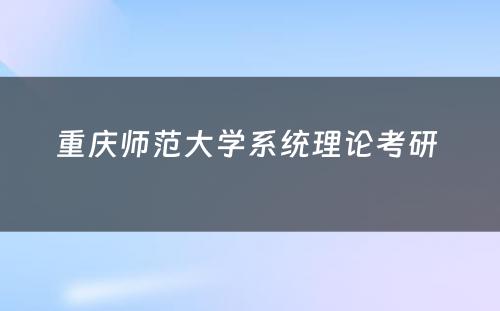 重庆师范大学系统理论考研